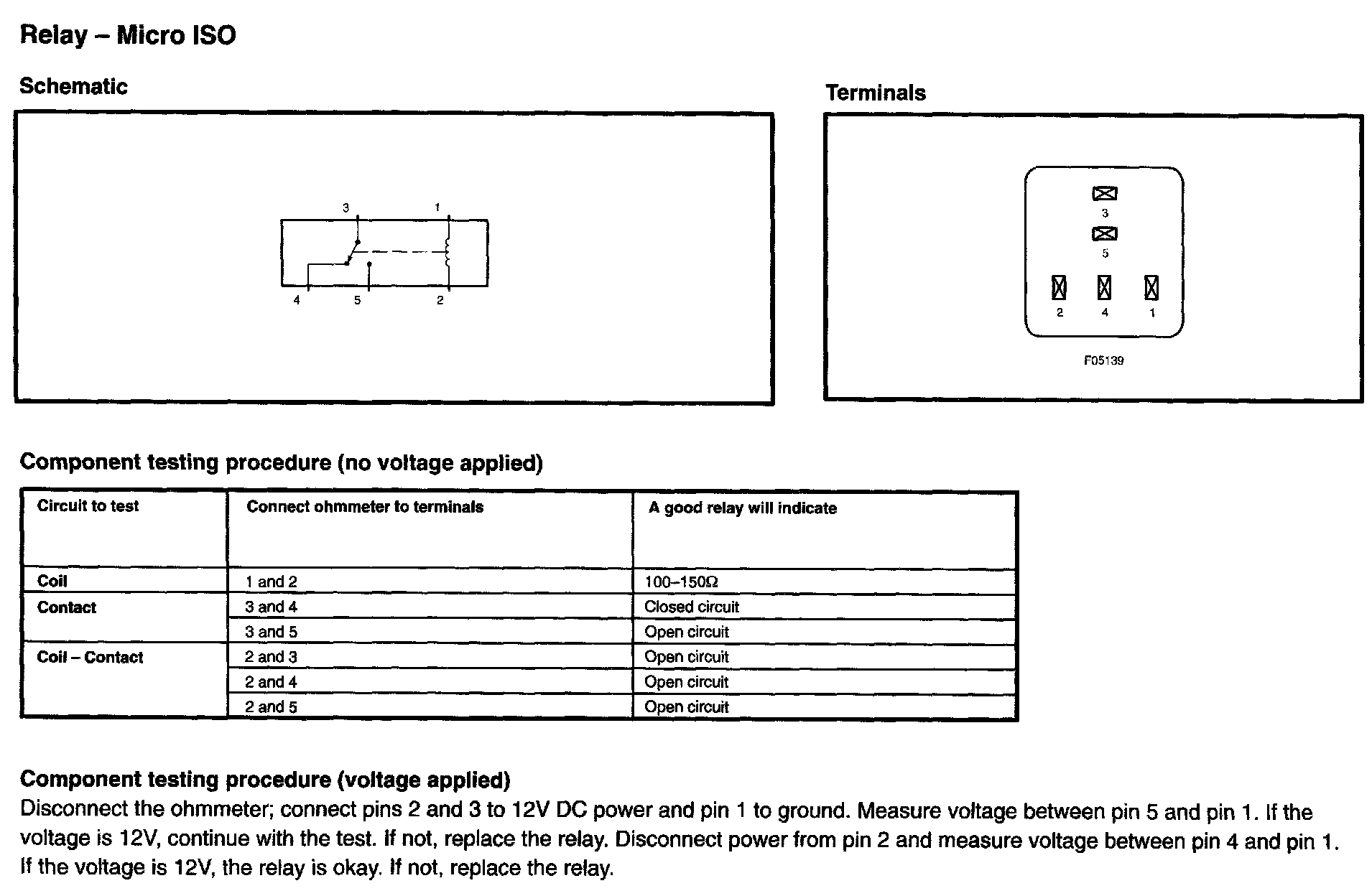 Relay – Micro ISO

Schematic

3 1
4 5 2

Terminals

3
5
2 4 1

F05139

Component testing procedure (no voltage applied)

| Circuit to test | Connect ohmmeter to terminals | A good relay will indicate |
|---|---|---|
| Coil | 1 and 2 | 100–150Ω |
| Contact | 3 and 4 | Closed circuit |
| | 3 and 5 | Open circuit |
| Coil – Contact | 2 and 3 | Open circuit |
| | 2 and 4 | Open circuit |
| | 2 and 5 | Open circuit |

Component testing procedure (voltage applied)
Disconnect the ohmmeter; connect pins 2 and 3 to 12V DC power and pin 1 to ground. Measure voltage between pin 5 and pin 1. If the voltage is 12V, continue with the test. If not, replace the relay. Disconnect power from pin 2 and measure voltage between pin 4 and pin 1. If the voltage is 12V, the relay is okay. If not, replace the relay.